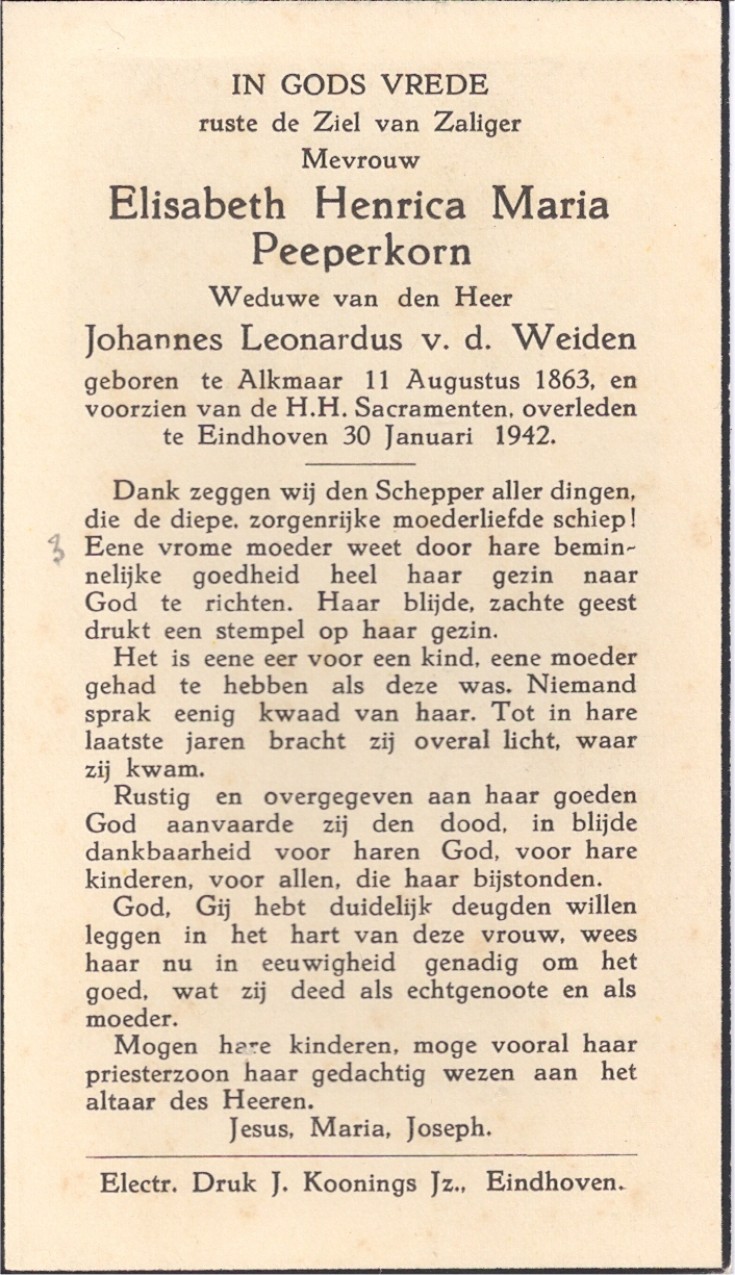 IN GODS VREDE
ruste de Ziel van Zaliger
Mevrouw
Elisabeth Henrica Maria
Peeperkorn
Weduwe van den Heer
Johannes Leonardus v. d. Weiden
geboren te Alkmaar 11 Augustus 1863, en voorzien van de H.H. Sacramenten, overleden te Eindhoven 30 Januari 1942.

Dank zeggen wij den Schepper aller dingen, die de diepe, zorgenrijke moederliefde schiep! Eene vrome moeder weet door hare beminnelijke goedheid heel haar gezin naar God te richten. Haar blijde, zachte geest drukt een stempel op haar gezin.

Het is eene eer voor een kind, eene moeder gehad te hebben als deze was. Niemand sprak eenig kwaad van haar. Tot in hare laatste jaren bracht zij overal licht, waar zij kwam.

Rustig en overgegeven aan haar goeden God aanvaarde zij den dood, in blijde dankbaarheid voor haren God, voor hare kinderen, voor allen, die haar bijstonden.

God, Gij hebt duidelijk deugden willen leggen in het hart van deze vrouw, wees haar nu in eeuwigheid genadig om het goed, wat zij deed als echtgenoote en als moeder.

Mogen hare kinderen, moge vooral haar priesterzoon haar gedachtig wezen aan het altaar des Heeren.

Jesus, Maria, Joseph.

Electr. Druk J. Koonings Jz., Eindhoven.